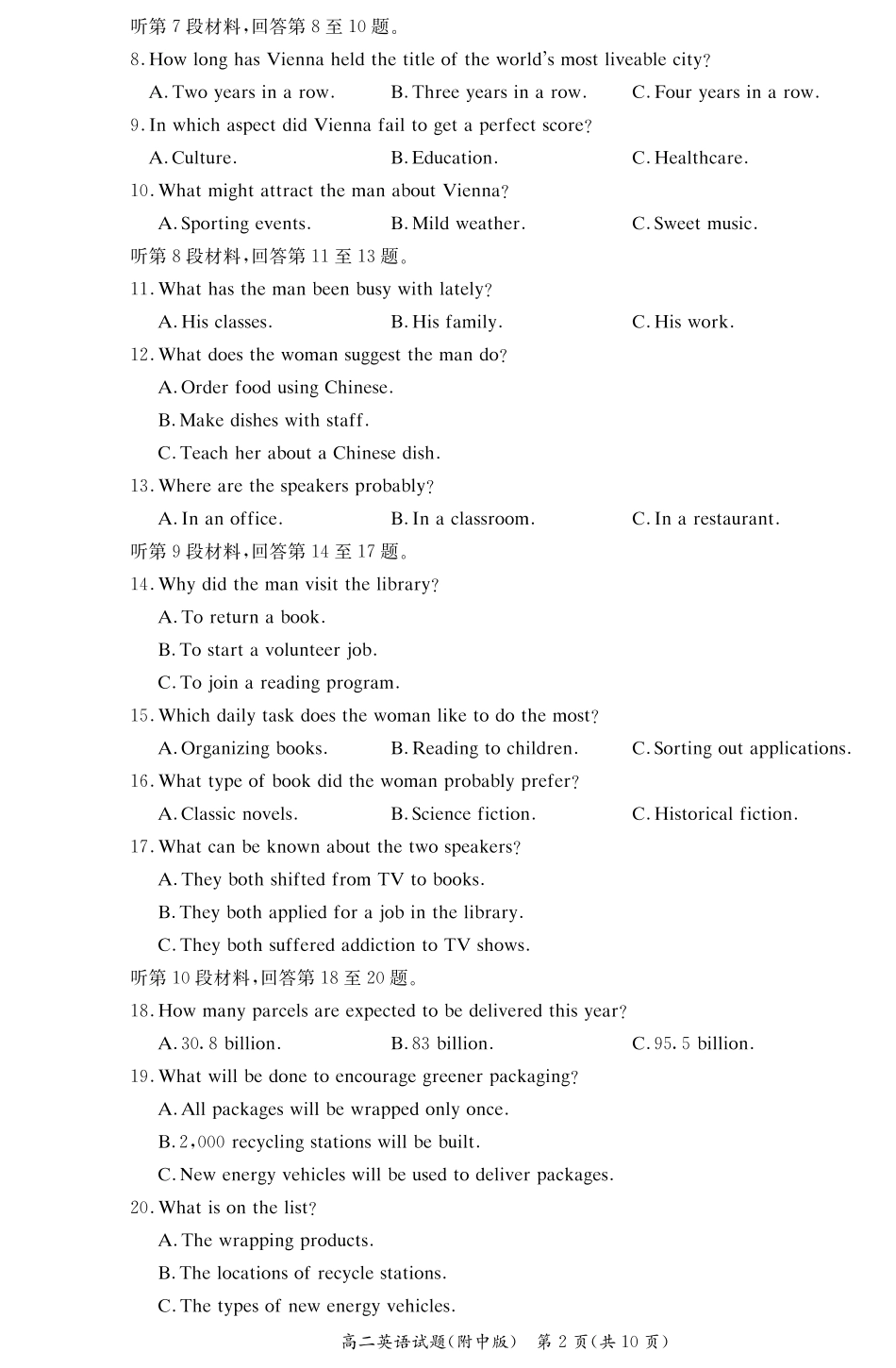 听第 7 段材料,回答第 8 至 10 题。

8. How long has Vienna held the title of the world's most liveable city?

A. Two years in a row.
B. Three years in a row.
C. Four years in a row.

9. In which aspect did Vienna fail to get a perfect score?

A. Culture.
B. Education.
C. Healthcare.

10. What might attract the man about Vienna?

A. Sporting events.
B. Mild weather.
C. Sweet music.

听第 8 段材料,回答第 11 至 13 题。

11. What has the man been busy with lately?

A. His classes.
B. His family.
C. His work.

12. What does the woman suggest the man do?

A. Order food using Chinese.
B. Make dishes with staff.
C. Teach her about a Chinese dish.

13. Where are the speakers probably?

A. In an office.
B. In a classroom.
C. In a restaurant.

听第 9 段材料,回答第 14 至 17 题。

14. Why did the man visit the library?

A. To return a book.
B. To start a volunteer job.
C. To join a reading program.

15. Which daily task does the woman like to do the most?

A. Organizing books.
B. Reading to children.
C. Sorting out applications.

16. What type of book did the woman probably prefer?

A. Classic novels.
B. Science fiction.
C. Historical fiction.

17. What can be known about the two speakers?

A. They both shifted from TV to books.
B. They both applied for a job in the library.
C. They both suffered addiction to TV shows.

听第 10 段材料,回答第 18 至 20 题。

18. How many parcels are expected to be delivered this year?

A. 30.8 billion.
B. 83 billion.
C. 95.5 billion.

19. What will be done to encourage greener packaging?

A. All packages will be wrapped only once.
B. 2,000 recycling stations will be built.
C. New energy vehicles will be used to deliver packages.

20. What is on the list?

A. The wrapping products.
B. The locations of recycle stations.
C. The types of new energy vehicles.

高二英语试题(附中版) 第 2 页(共 10 页)